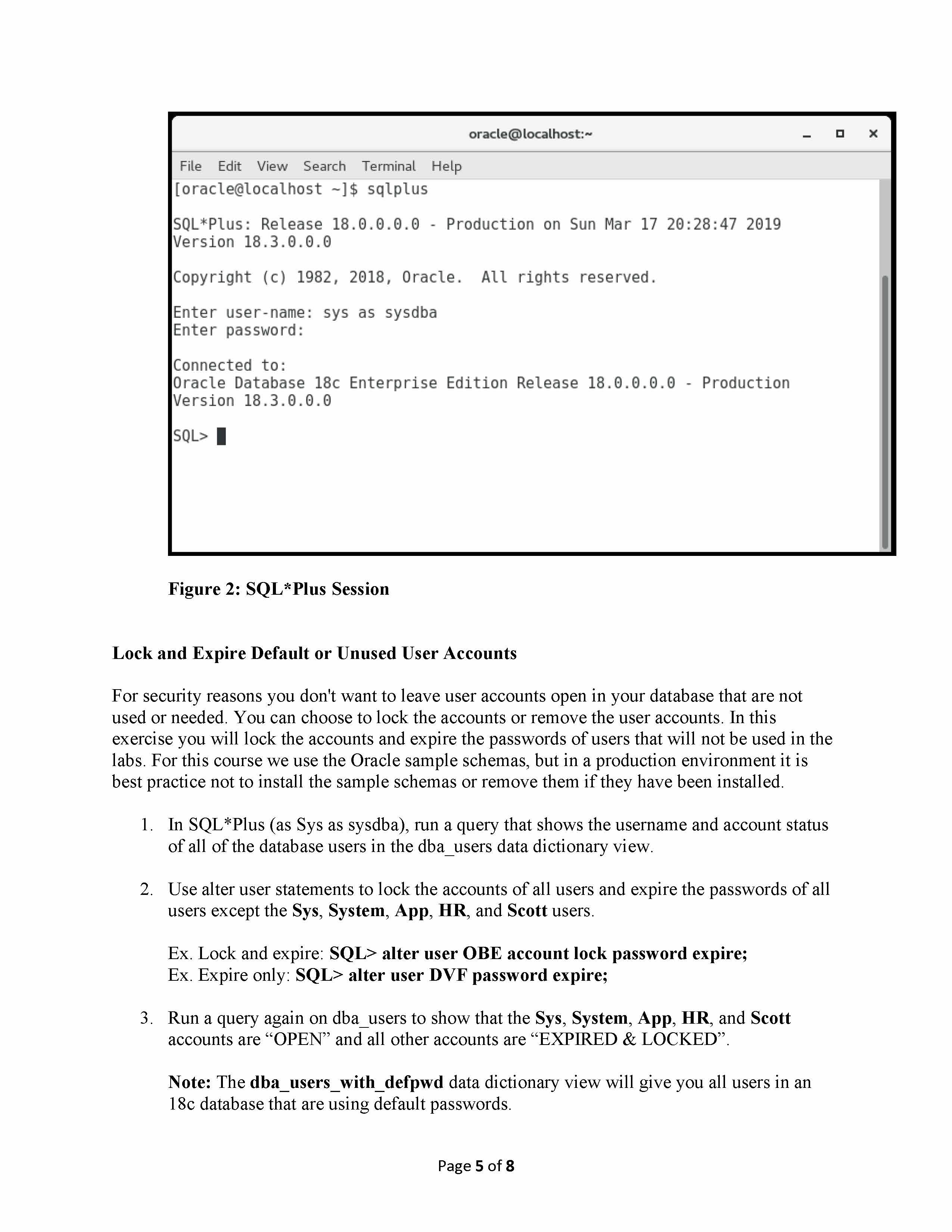 oracle@localhost:~

File Edit View Search Terminal Help

[oracle@localhost ~]$ sqlplus

SQL*Plus: Release 18.0.0.0.0 - Production on Sun Mar 17 20:28:47 2019
Version 18.3.0.0.0

Copyright (c) 1982, 2018, Oracle.  All rights reserved.

Enter user-name: sys as sysdba
Enter password:

Connected to:
Oracle Database 18c Enterprise Edition Release 18.0.0.0.0 - Production
Version 18.3.0.0.0

SQL>

Figure 2: SQL*Plus Session

Lock and Expire Default or Unused User Accounts

For security reasons you don't want to leave user accounts open in your database that are not used or needed. You can choose to lock the accounts or remove the user accounts. In this exercise you will lock the accounts and expire the passwords of users that will not be used in the labs. For this course we use the Oracle sample schemas, but in a production environment it is best practice not to install the sample schemas or remove them if they have been installed.

1. In SQL*Plus (as Sys as sysdba), run a query that shows the username and account status of all of the database users in the dba_users data dictionary view.

2. Use alter user statements to lock the accounts of all users and expire the passwords of all users except the Sys, System, App, HR, and Scott users.

Ex. Lock and expire: SQL> alter user OBE account lock password expire;
Ex. Expire only: SQL> alter user DVF password expire;

3. Run a query again on dba_users to show that the Sys, System, App, HR, and Scott accounts are “OPEN” and all other accounts are “EXPIRED & LOCKED”.

Note: The dba_users_with_defpwd data dictionary view will give you all users in an 18c database that are using default passwords.

Page 5 of 8